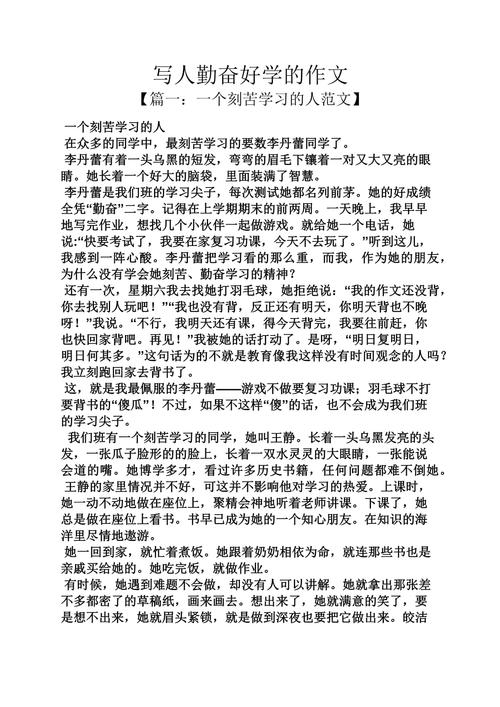 写人勤奋好学的作文

【篇一：一个刻苦学习的人范文】

一个刻苦学习的人

在众多的同学中，最刻苦学习的要数李丹蕾同学了。

李丹蕾有着一头乌黑的短发，弯弯的眉毛下镶着一对又大又亮的眼睛。她长着一个好大的脑袋，里面装满了智慧。

李丹蕾是我们班的学习尖子，每次测试她都名列前茅。她的好成绩全凭“勤奋”二字。记得在上学期期末的前两周。一天晚上，我早早地写完作业，想找几个小伙伴一起做游戏。就给她一个电话，她说:“快要考试了，我要在家复习功课，今天不去玩了。”听到这儿，我感到一阵心酸。李丹蕾把学习看的那么重，而我，作为她的朋友，为什么没有学会她刻苦、勤奋学习的精神？

还有一次，星期六我去找她打羽毛球，她拒绝说：“我的作文还没背，你去找别人玩吧！”“我也没有背，反正还有明天，你明天背也不晚呀！”我说。“不行，我明天还有课，得今天背完，我要往前赶，你也快回家背吧。再见！”我被她的话打动了。是呀，“明日复明日，明日何其多。”这句话为的不就是教育像我这样没有时间观念的人吗？我立刻跑回家去背书了。

这，就是我最佩服的李丹蕾——游戏不做要复习功课；羽毛球不打要背书的“傻瓜”！不过，如果不这样“傻”的话，也不会成为我们班的学习尖子。

我们班有一个刻苦学习的同学，她叫王静。长着一头乌黑发亮的头发，一张瓜子脸形的脸上，长着一双水灵灵的大眼睛，一张能说会道的嘴。她博学多才，看过许多历史书籍，任何问题都难不倒她。

王静的家里情况并不好，可这并不影响他对学习的热爱。上课时，她一动不动地做在座位上，聚精会神地听着老师讲课。下课了，她总是做在座位上看书。书早已成为她的一个知心朋友。在知识的海洋里尽情地遨游。

她一回到家，就忙着煮饭。她跟着奶奶相依为命，就连那些书也是亲戚买给她的。她吃完饭，就做作业。

有时候，她遇到难题不会做，却没有人可以讲解。她就拿出那张差不多都密了的草稿纸，画来画去。想出来了，她就满意的笑了，要是想不出来，她就眉头紧锁，就是做到深夜也要把它做出来。皎洁